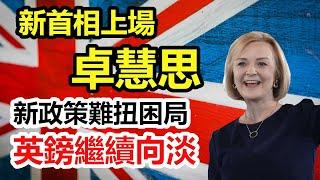 新首相上場
卓慧思
新政策難扭困局
英鎊繼續向淡